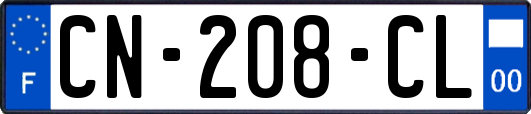 F
CN-208-CL
00